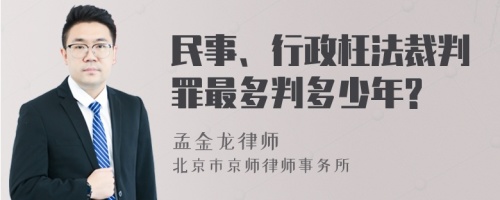 民事、行政枉法裁判罪最多判多少年?

孟金龙律师
北京市京师律师事务所